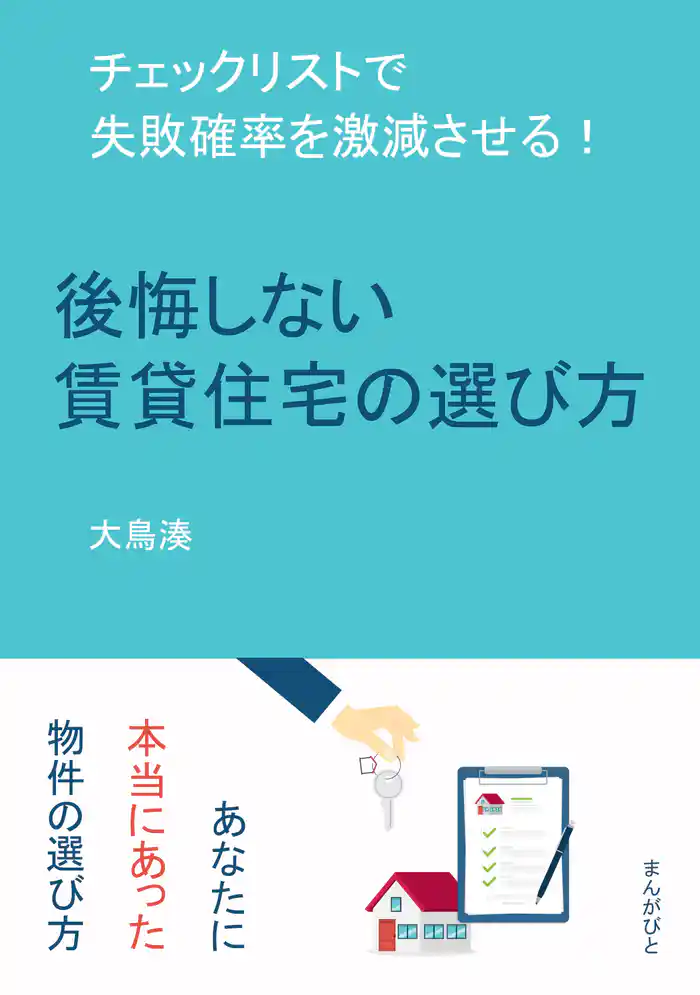 チェックリストで
失敗確率を激減させる！

後悔しない
賃貸住宅の選び方

大鳥湊

あなたに
本当にあった
物件の選び方

まんがびと